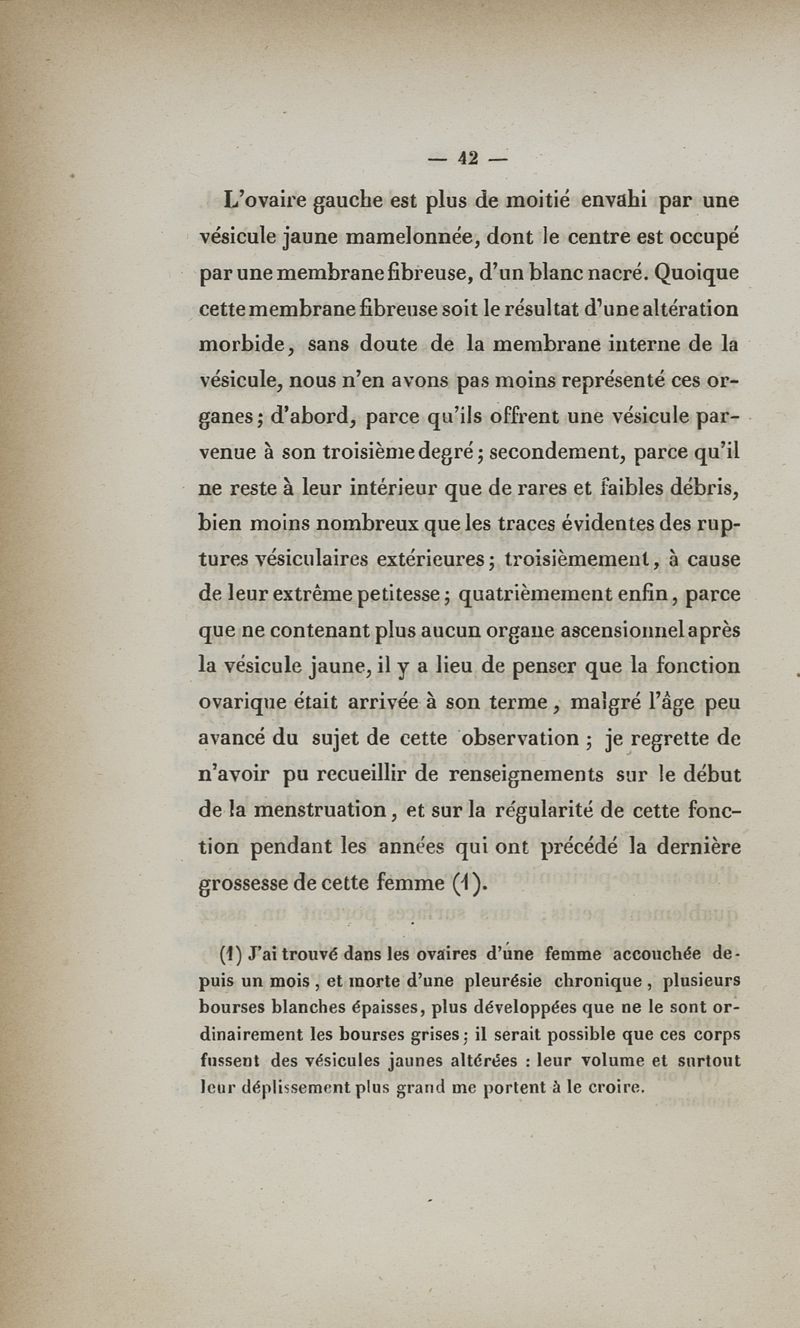 — 42 —

L'ovaire gauche est plus de moitié envahi par une vésicule jaune mamelonnée, dont le centre est occupé par une membrane fibreuse, d'un blanc nacré. Quoique cette membrane fibreuse soit le résultat d'une altération morbide, sans doute de la membrane interne de la vésicule, nous n'en avons pas moins représenté ces organes; d'abord, parce qu'ils offrent une vésicule parvenue à son troisième degré; secondement, parce qu'il ne reste à leur intérieur que de rares et faibles débris, bien moins nombreux que les traces évidentes des ruptures vésiculaires extérieures; troisièmement, à cause de leur extrême petitesse; quatrièmement enfin, parce que ne contenant plus aucun organe ascensionnel après la vésicule jaune, il y a lieu de penser que la fonction ovarique était arrivée à son terme, malgré l'âge peu avancé du sujet de cette observation; je regrette de n'avoir pu recueillir de renseignements sur le début de la menstruation, et sur la régularité de cette fonction pendant les années qui ont précédé la dernière grossesse de cette femme (1).

(1) J'ai trouvé dans les ovaires d'une femme accouchée depuis un mois, et morte d'une pleurésie chronique, plusieurs bourses blanches épaisses, plus développées que ne le sont ordinairement les bourses grises; il serait possible que ces corps fussent des vésicules jaunes altérées : leur volume et surtout leur déplissement plus grand me portent à le croire.